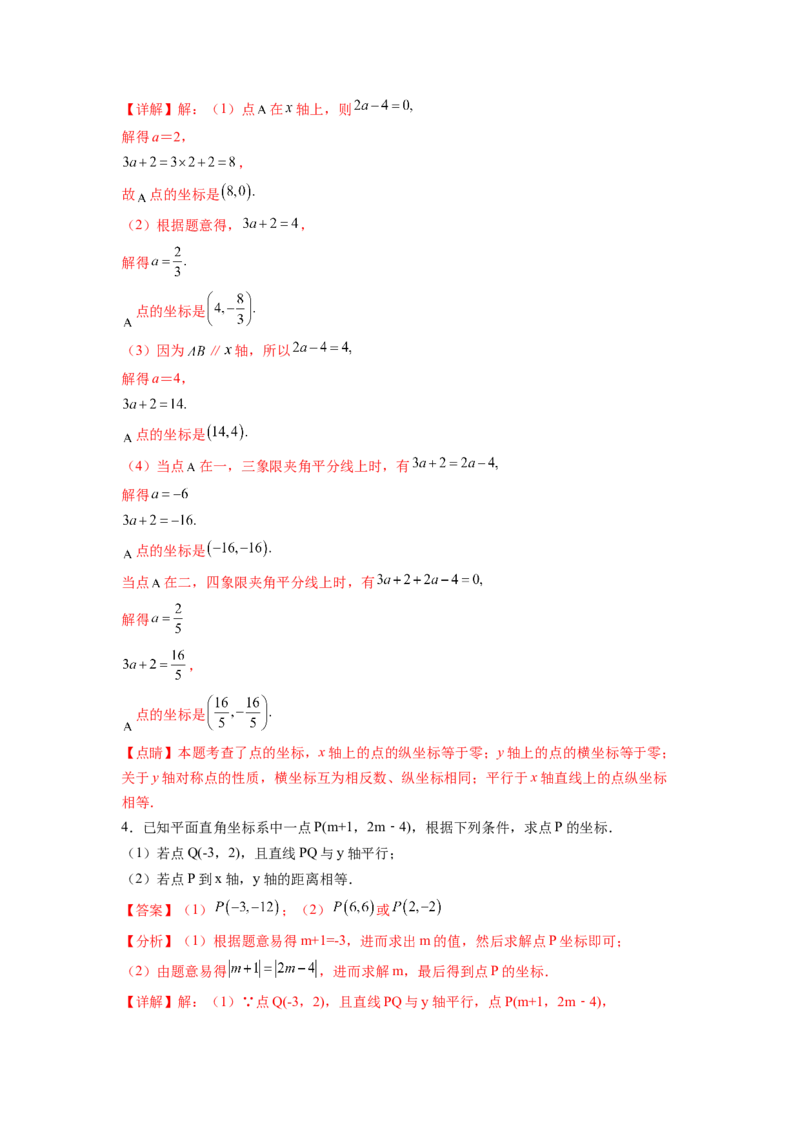 【详解】解：（1）点A在$x$轴上，则$2a-4=0$,

解得$a=2$，

$3a+2=3\times2+2=8$，

故A点的坐标是$(8,0)$.

（2）根据题意得，$3a+2=4$，

解得$a=\frac{2}{3}$.

A点的坐标是$\left(4,-\frac{8}{3}\right)$.

（3）因为$AB$ // $x$轴，所以$2a-4=4$,

解得$a=4$，

$3a+2=14$.

A点的坐标是$(14,4)$.

（4）当点A在一，三象限夹角平分线上时，有$3a+2=2a-4$,

解得$a=-6$

$3a+2=-16$.

A点的坐标是$(-16,-16)$.

当点A在二，四象限夹角平分线上时，有$3a+2+2a-4=0$,

解得$a=\frac{2}{5}$

$3a+2=\frac{16}{5}$，

A点的坐标是$\left(\frac{16}{5},-\frac{16}{5}\right)$.

【点睛】本题考查了点的坐标，$x$轴上的点的纵坐标等于零；$y$轴上的点的横坐标等于零；关于$y$轴对称点的性质，横坐标互为相反数、纵坐标相同；平行于$x$轴直线上的点纵坐标相等.

4．已知平面直角坐标系中一点P(m+1，2m﹣4)，根据下列条件，求点P的坐标．

（1）若点Q(-3，2)，且直线PQ与y轴平行；

（2）若点P到x轴，y轴的距离相等．

【答案】（1）$P(-3,-12)$；（2）$P(6,6)$或$P(2,-2)$

【分析】（1）根据题意易得m+1=-3，进而求出m的值，然后求解点P坐标即可；

（2）由题意易得$|m+1|=|2m-4|$，进而求解m，最后得到点P的坐标．

【详解】解：（1）∵点Q(-3，2)，且直线PQ与y轴平行，点P(m+1，2m﹣4)，